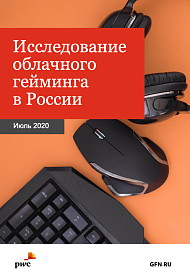 Исследование облачного гейминга в России

Июль 2020

pwc

GFN.RU